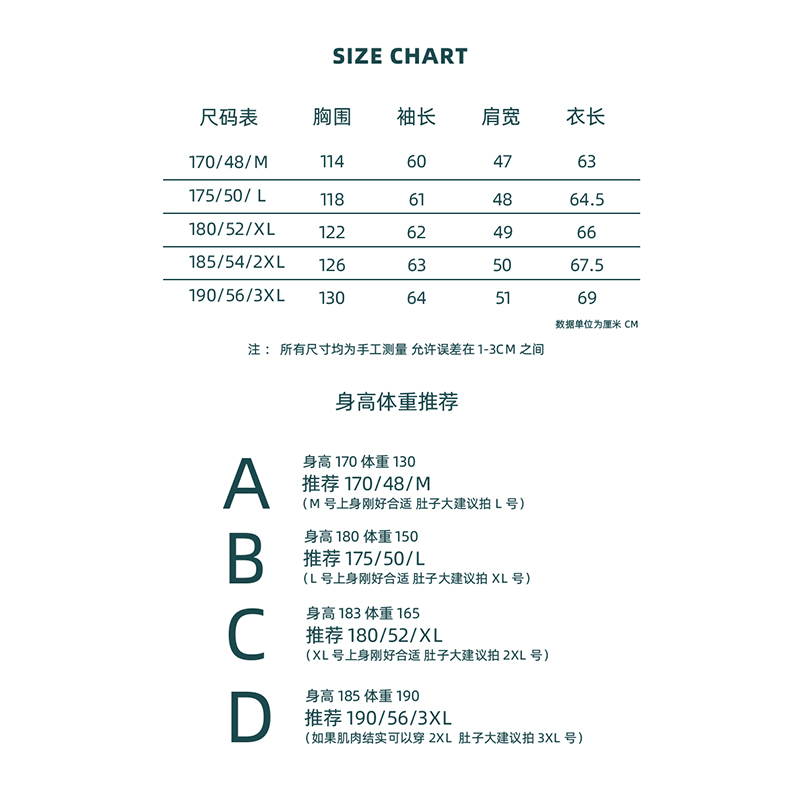 SIZE CHART

| 尺码表 | 胸围 | 袖长 | 肩宽 | 衣长 |
|---|---|---|---|---|
| 170/48/M | 114 | 60 | 47 | 63 |
| 175/50/ L | 118 | 61 | 48 | 64.5 |
| 180/52/XL | 122 | 62 | 49 | 66 |
| 185/54/2XL | 126 | 63 | 50 | 67.5 |
| 190/56/3XL | 130 | 64 | 51 | 69 |

数据单位为厘米 CM

注： 所有尺寸均为手工测量 允许误差在 1-3CM 之间

身高体重推荐

A
身高 170 体重 130
推荐 170/48/M
（M 号上身刚好合适 肚子大建议拍 L 号）

B
身高 180 体重 150
推荐 175/50/L
（L 号上身刚好合适 肚子大建议拍 XL 号）

C
身高 183 体重 165
推荐 180/52/XL
（XL 号上身刚好合适 肚子大建议拍 2XL 号）

D
身高 185 体重 190
推荐 190/56/3XL
（如果肌肉结实可以穿 2XL 肚子大建议拍 3XL 号）